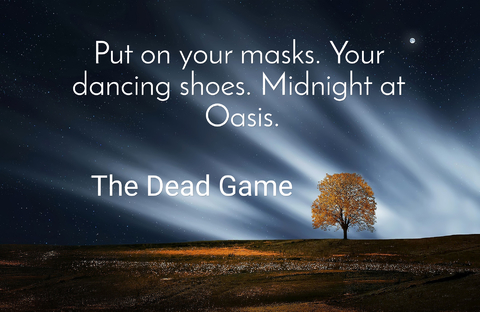 Put on your masks. Your dancing shoes. Midnight at Oasis.

The Dead Game